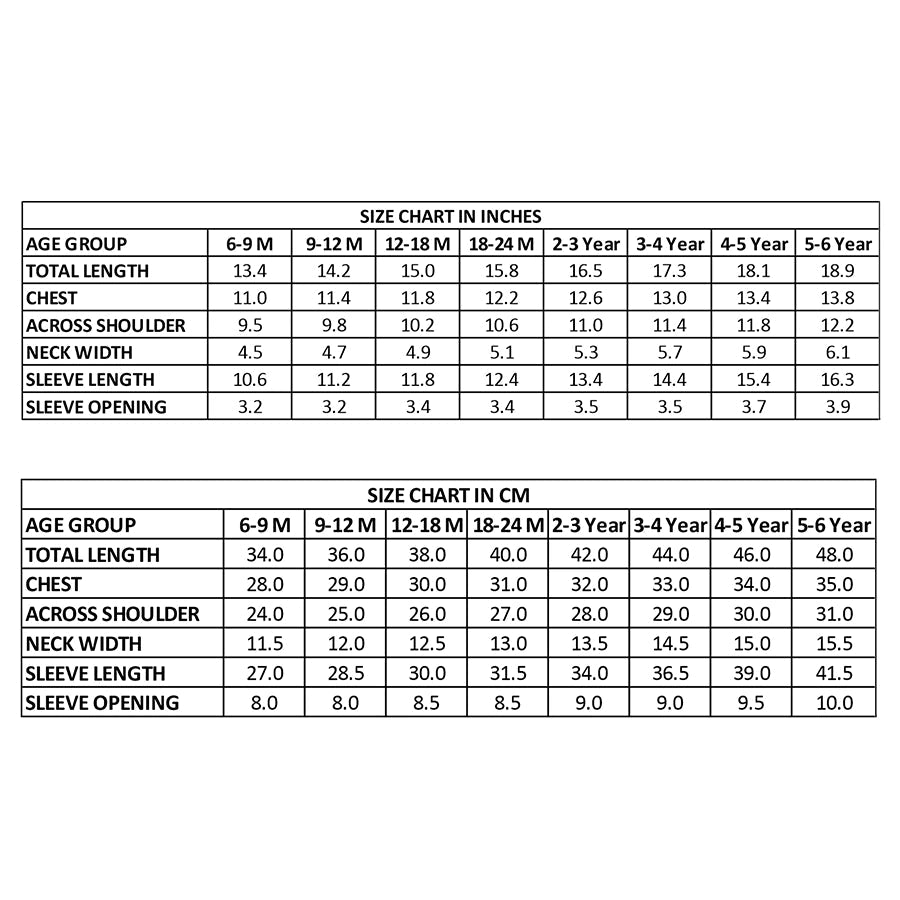 SIZE CHART IN INCHES

| AGE GROUP | 6-9 M | 9-12 M | 12-18 M | 18-24 M | 2-3 Year | 3-4 Year | 4-5 Year | 5-6 Year |
|---|---|---|---|---|---|---|---|---|
| TOTAL LENGTH | 13.4 | 14.2 | 15.0 | 15.8 | 16.5 | 17.3 | 18.1 | 18.9 |
| CHEST | 11.0 | 11.4 | 11.8 | 12.2 | 12.6 | 13.0 | 13.4 | 13.8 |
| ACROSS SHOULDER | 9.5 | 9.8 | 10.2 | 10.6 | 11.0 | 11.4 | 11.8 | 12.2 |
| NECK WIDTH | 4.5 | 4.7 | 4.9 | 5.1 | 5.3 | 5.7 | 5.9 | 6.1 |
| SLEEVE LENGTH | 10.6 | 11.2 | 11.8 | 12.4 | 13.4 | 14.4 | 15.4 | 16.3 |
| SLEEVE OPENING | 3.2 | 3.2 | 3.4 | 3.4 | 3.5 | 3.5 | 3.7 | 3.9 |

SIZE CHART IN CM

| AGE GROUP | 6-9 M | 9-12 M | 12-18 M | 18-24 M | 2-3 Year | 3-4 Year | 4-5 Year | 5-6 Year |
|---|---|---|---|---|---|---|---|---|
| TOTAL LENGTH | 34.0 | 36.0 | 38.0 | 40.0 | 42.0 | 44.0 | 46.0 | 48.0 |
| CHEST | 28.0 | 29.0 | 30.0 | 31.0 | 32.0 | 33.0 | 34.0 | 35.0 |
| ACROSS SHOULDER | 24.0 | 25.0 | 26.0 | 27.0 | 28.0 | 29.0 | 30.0 | 31.0 |
| NECK WIDTH | 11.5 | 12.0 | 12.5 | 13.0 | 13.5 | 14.5 | 15.0 | 15.5 |
| SLEEVE LENGTH | 27.0 | 28.5 | 30.0 | 31.5 | 34.0 | 36.5 | 39.0 | 41.5 |
| SLEEVE OPENING | 8.0 | 8.0 | 8.5 | 8.5 | 9.0 | 9.0 | 9.5 | 10.0 |